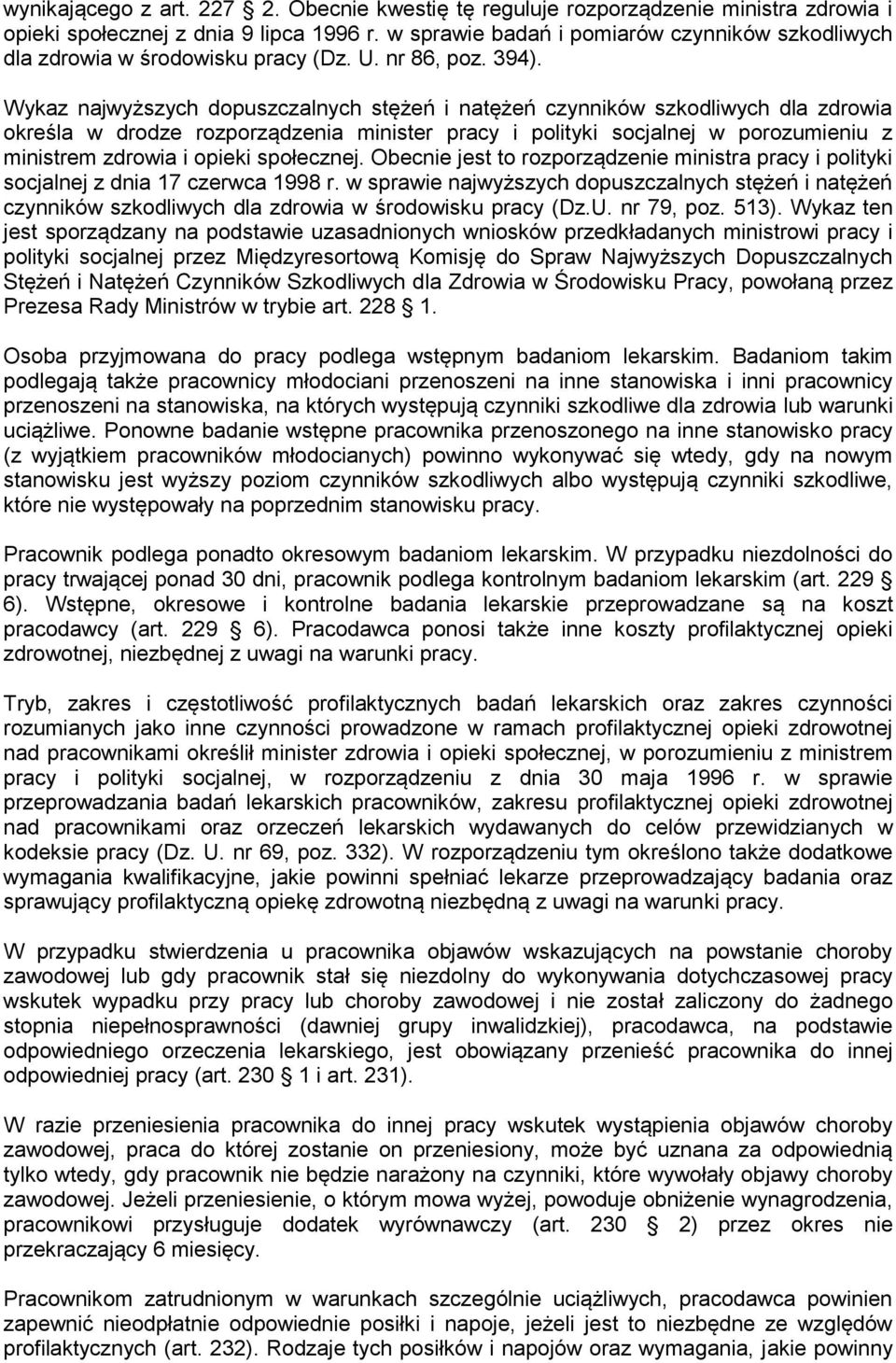 wynikającego z art. 227 2. Obecnie kwestię tę reguluje rozporządzenie ministra zdrowia i opieki społecznej z dnia 9 lipca 1996 r. w sprawie badań i pomiarów czynników szkodliwych dla zdrowia w środowisku pracy (Dz. U. nr 86, poz. 394).

Wykaz najwyższych dopuszczalnych stężeń i natężeń czynników szkodliwych dla zdrowia określa w drodze rozporządzenia minister pracy i polityki socjalnej w porozumieniu z ministrem zdrowia i opieki społecznej. Obecnie jest to rozporządzenie ministra pracy i polityki socjalnej z dnia 17 czerwca 1998 r. w sprawie najwyższych dopuszczalnych stężeń i natężeń czynników szkodliwych dla zdrowia w środowisku pracy (Dz.U. nr 79, poz. 513). Wykaz ten jest sporządzany na podstawie uzasadnionych wniosków przedkładanych ministrowi pracy i polityki socjalnej przez Międzyresortową Komisję do Spraw Najwyższych Dopuszczalnych Stężeń i Natężeń Czynników Szkodliwych dla Zdrowia w Środowisku Pracy, powołaną przez Prezesa Rady Ministrów w trybie art. 228 1.

Osoba przyjmowana do pracy podlega wstępnym badaniom lekarskim. Badaniom takim podlegają także pracownicy młodociani przenoszeni na inne stanowiska i inni pracownicy przenoszeni na stanowiska, na których występują czynniki szkodliwe dla zdrowia lub warunki uciążliwe. Ponowne badanie wstępne pracownika przenoszonego na inne stanowisko pracy (z wyjątkiem pracowników młodocianych) powinno wykonywać się wtedy, gdy na nowym stanowisku jest wyższy poziom czynników szkodliwych albo występują czynniki szkodliwe, które nie występowały na poprzednim stanowisku pracy.

Pracownik podlega ponadto okresowym badaniom lekarskim. W przypadku niezdolności do pracy trwającej ponad 30 dni, pracownik podlega kontrolnym badaniom lekarskim (art. 229 6). Wstępne, okresowe i kontrolne badania lekarskie przeprowadzane są na koszt pracodawcy (art. 229 6). Pracodawca ponosi także inne koszty profilaktycznej opieki zdrowotnej, niezbędnej z uwagi na warunki pracy.

Tryb, zakres i częstotliwość profilaktycznych badań lekarskich oraz zakres czynności rozumianych jako inne czynności prowadzone w ramach profilaktycznej opieki zdrowotnej nad pracownikami określił minister zdrowia i opieki społecznej, w porozumieniu z ministrem pracy i polityki socjalnej, w rozporządzeniu z dnia 30 maja 1996 r. w sprawie przeprowadzania badań lekarskich pracowników, zakresu profilaktycznej opieki zdrowotnej nad pracownikami oraz orzeczeń lekarskich wydawanych do celów przewidzianych w kodeksie pracy (Dz. U. nr 69, poz. 332). W rozporządzeniu tym określono także dodatkowe wymagania kwalifikacyjne, jakie powinni spełniać lekarze przeprowadzający badania oraz sprawujący profilaktyczną opiekę zdrowotną niezbędną z uwagi na warunki pracy.

W przypadku stwierdzenia u pracownika objawów wskazujących na powstanie choroby zawodowej lub gdy pracownik stał się niezdolny do wykonywania dotychczasowej pracy wskutek wypadku przy pracy lub choroby zawodowej i nie został zaliczony do żadnego stopnia niepełnosprawności (dawniej grupy inwalidzkiej), pracodawca, na podstawie odpowiedniego orzeczenia lekarskiego, jest obowiązany przenieść pracownika do innej odpowiedniej pracy (art. 230 1 i art. 231).

W razie przeniesienia pracownika do innej pracy wskutek wystąpienia objawów choroby zawodowej, praca do której zostanie on przeniesiony, może być uznana za odpowiednią tylko wtedy, gdy pracownik nie będzie narażony na czynniki, które wywołały objawy choroby zawodowej. Jeżeli przeniesienie, o którym mowa wyżej, powoduje obniżenie wynagrodzenia, pracownikowi przysługuje dodatek wyrównawczy (art. 230 2) przez okres nie przekraczający 6 miesięcy.

Pracownikom zatrudnionym w warunkach szczególnie uciążliwych, pracodawca powinien zapewnić nieodpłatnie odpowiednie posiłki i napoje, jeżeli jest to niezbędne ze względów profilaktycznych (art. 232). Rodzaje tych posiłków i napojów oraz wymagania, jakie powinny